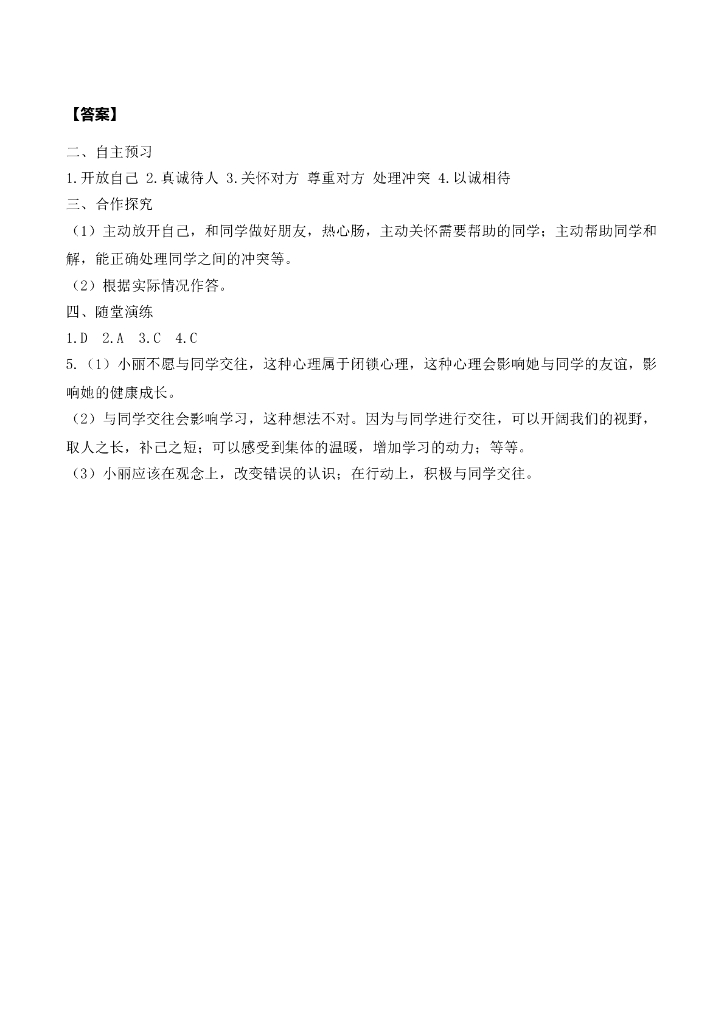 【答案】

二、自主预习

1.开放自己 2.真诚待人 3.关怀对方 尊重对方 处理冲突 4.以诚相待

三、合作探究

（1）主动放开自己，和同学做好朋友，热心肠，主动关怀需要帮助的同学；主动帮助同学和解，能正确处理同学之间的冲突等。

（2）根据实际情况作答。

四、随堂演练

1.D 2.A 3.C 4.C

5.（1）小丽不愿与同学交往，这种心理属于闭锁心理，这种心理会影响她与同学的友谊，影响她的健康成长。

（2）与同学交往会影响学习，这种想法不对。因为与同学进行交往，可以开阔我们的视野，取人之长，补己之短；可以感受到集体的温暖，增加学习的动力；等等。

（3）小丽应该在观念上，改变错误的认识；在行动上，积极与同学交往。